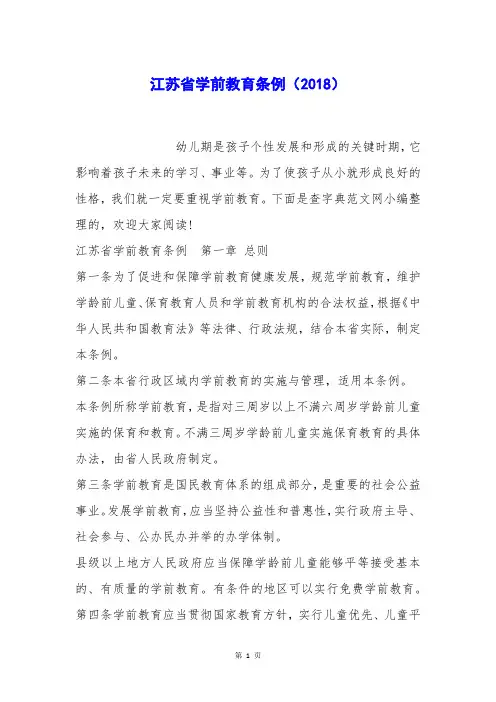 江苏省学前教育条例（2018）

幼儿期是孩子个性发展和形成的关键时期，它影响着孩子未来的学习、事业等。为了使孩子从小就形成良好的性格，我们就一定要重视学前教育。下面是查字典范文网小编整理的，欢迎大家阅读！

江苏省学前教育条例　第一章 总则

第一条为了促进和保障学前教育健康发展，规范学前教育，维护学龄前儿童、保育教育人员和学前教育机构的合法权益，根据《中华人民共和国教育法》等法律、行政法规，结合本省实际，制定本条例。

第二条本省行政区域内学前教育的实施与管理，适用本条例。

本条例所称学前教育，是指对三周岁以上不满六周岁学龄前儿童实施的保育和教育。不满三周岁学龄前儿童实施保育教育的具体办法，由省人民政府制定。

第三条学前教育是国民教育体系的组成部分，是重要的社会公益事业。发展学前教育，应当坚持公益性和普惠性，实行政府主导、社会参与、公办民办并举的办学体制。

县级以上地方人民政府应当保障学龄前儿童能够平等接受基本的、有质量的学前教育。有条件的地区可以实行免费学前教育。

第四条学前教育应当贯彻国家教育方针，实行儿童优先、儿童平

第 1 页